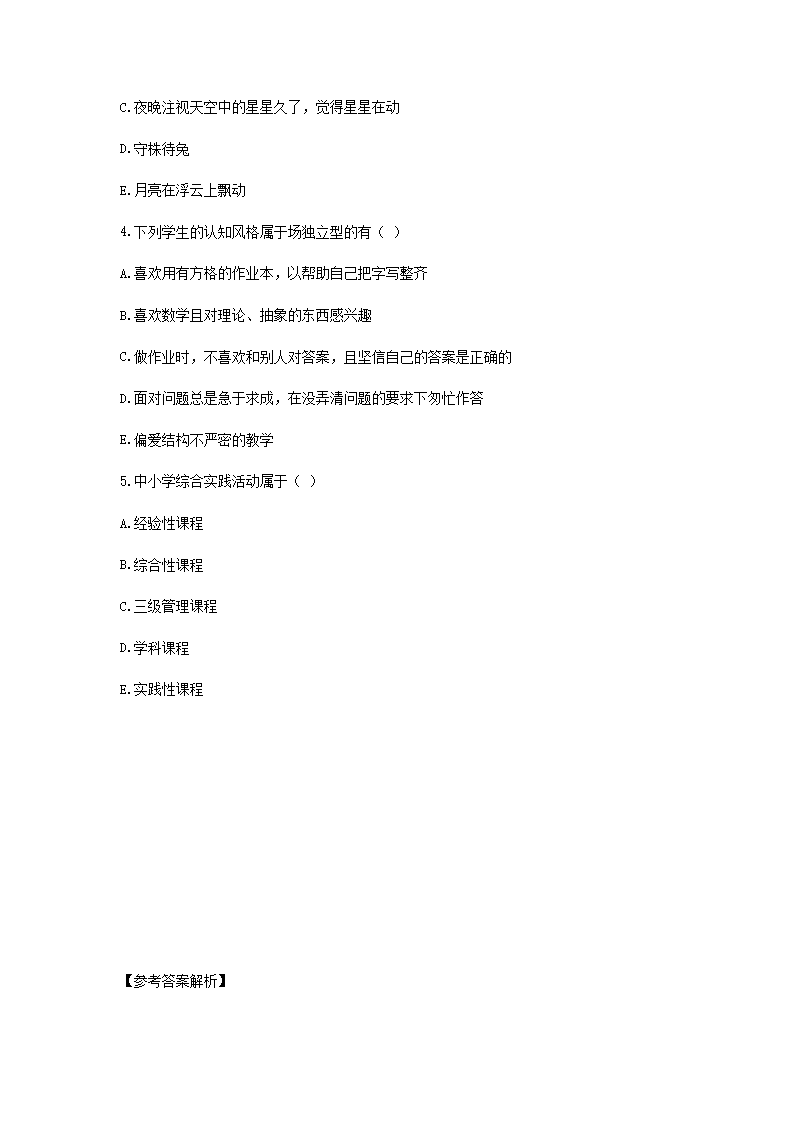 C.夜晚注视天空中的星星久了，觉得星星在动

D.守株待兔

E.月亮在浮云上飘动

4.下列学生的认知风格属于场独立型的有（ ）

A.喜欢用有方格的作业本，以帮助自己把字写整齐

B.喜欢数学且对理论、抽象的东西感兴趣

C.做作业时，不喜欢和别人对答案，且坚信自己的答案是正确的

D.面对问题总是急于求成，在没弄清问题的要求下匆忙作答

E.偏爱结构不严密的教学

5.中小学综合实践活动属于（ ）

A.经验性课程

B.综合性课程

C.三级管理课程

D.学科课程

E.实践性课程

【参考答案解析】